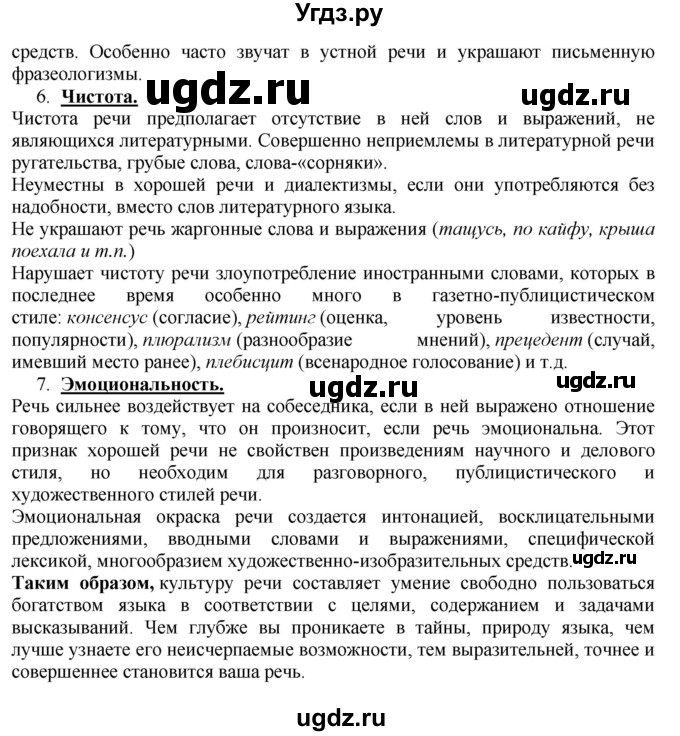 Угдз.ру

средств. Особенно часто звучат в устной речи и украшают письменную фразеологизмы.

6. Чистота. ugdz.ru ugdz.ru

Чистота речи предполагает отсутствие в ней слов и выражений, не являющихся литературными. Совершенно неприемлемы в литературной речи ругательства, грубые слова, слова-«сорняки».

Неуместны в хорошей речи и диалектизмы, если они употребляются без надобности, вместо слов литературного языка.

Не украшают речь жаргонные слова и выражения (тащусь, по кайфу, крыша поехала и т.п.)

Нарушает чистоту речи злоупотребление иностранными словами, которых в последнее время особенно много в газетно-публицистическом стиле: консенсус (согласие), рейтинг (оценка, уровень известности, популярности), плюрализм (разнообразие мнений), прецедент (случай, имевший место ранее), плебисцит (всенародное голосование) и т.д.

7. Эмоциональность. ugdz.ru ugdz.ru

Речь сильнее воздействует на собеседника, если в ней выражено отношение говорящего к тому, что он произносит, если речь эмоциональна. Этот признак хорошей речи не свойствен произведениям научного и делового стиля, но необходим для разговорного, публицистического и художественного стилей речи.

Эмоциональная окраска речи создается интонацией, восклицательными предложениями, вводными словами и выражениями, специфической лексикой, многообразием художественно-изобразительных средств. ugdz.ru

Таким образом, культуру речи составляет умение свободно пользоваться богатством языка в соответствии с целями, содержанием и задачами высказываний. Чем глубже вы проникаете в тайны, природу языка, чем лучше узнаете его неисчерпаемые возможности, тем выразительней, точнее и совершеннее становится ваша речь.

ugdz.ru